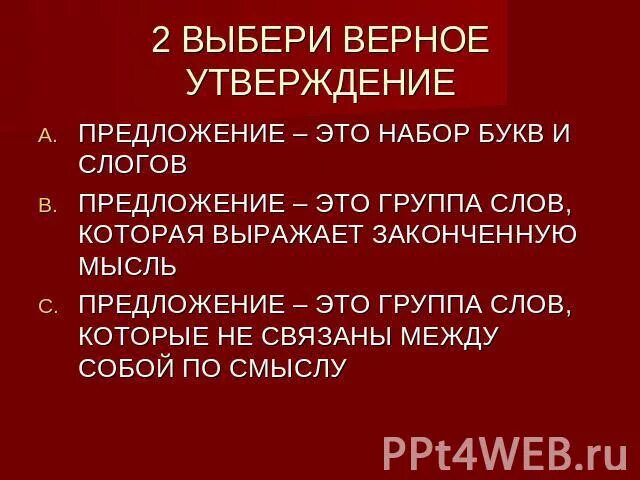 2 ВЫБЕРИ ВЕРНОЕ УТВЕРЖДЕНИЕ

A. ПРЕДЛОЖЕНИЕ – ЭТО НАБОР БУКВ И СЛОГОВ

B. ПРЕДЛОЖЕНИЕ – ЭТО ГРУППА СЛОВ, КОТОРАЯ ВЫРАЖАЕТ ЗАКОНЧЕННУЮ МЫСЛЬ

C. ПРЕДЛОЖЕНИЕ – ЭТО ГРУППА СЛОВ, КОТОРЫЕ НЕ СВЯЗАНЫ МЕЖДУ СОБОЙ ПО СМЫСЛУ

PPt4WEB.ru